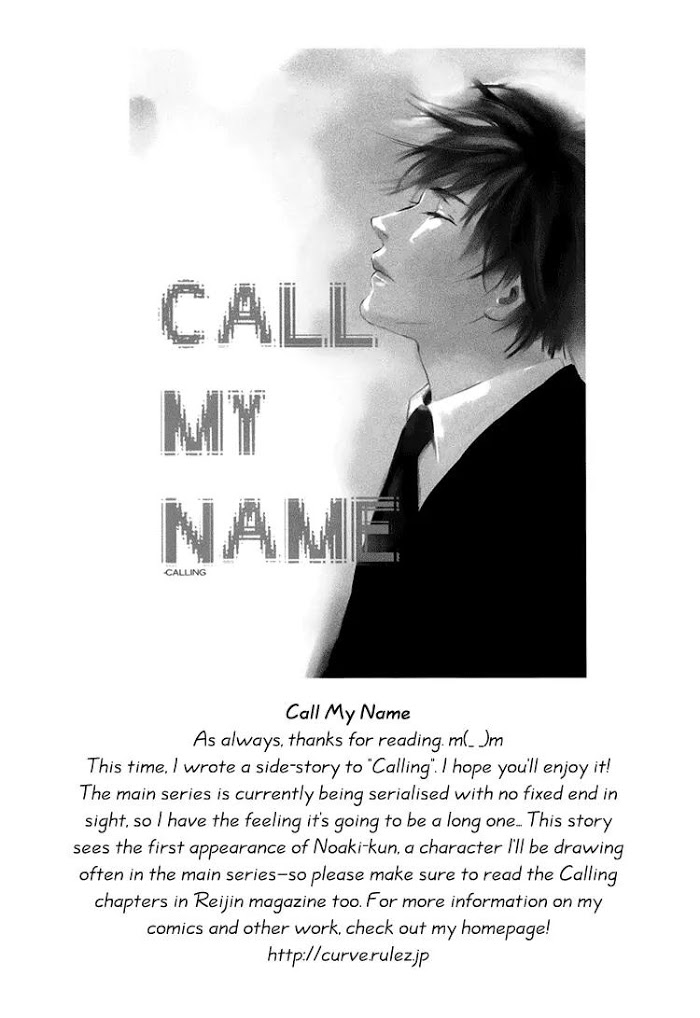 CALL MY NAME

-CALLING

Call My Name

As always, thanks for reading. m(_ _)m
This time, I wrote a side-story to "Calling". I hope you'll enjoy it! The main series is currently being serialised with no fixed end in sight, so I have the feeling it's going to be a long one... This story sees the first appearance of Noaki-kun, a character I'll be drawing often in the main series—so please make sure to read the Calling chapters in Reijin magazine too. For more information on my comics and other work, check out my homepage!
http://curve.rulez.jp